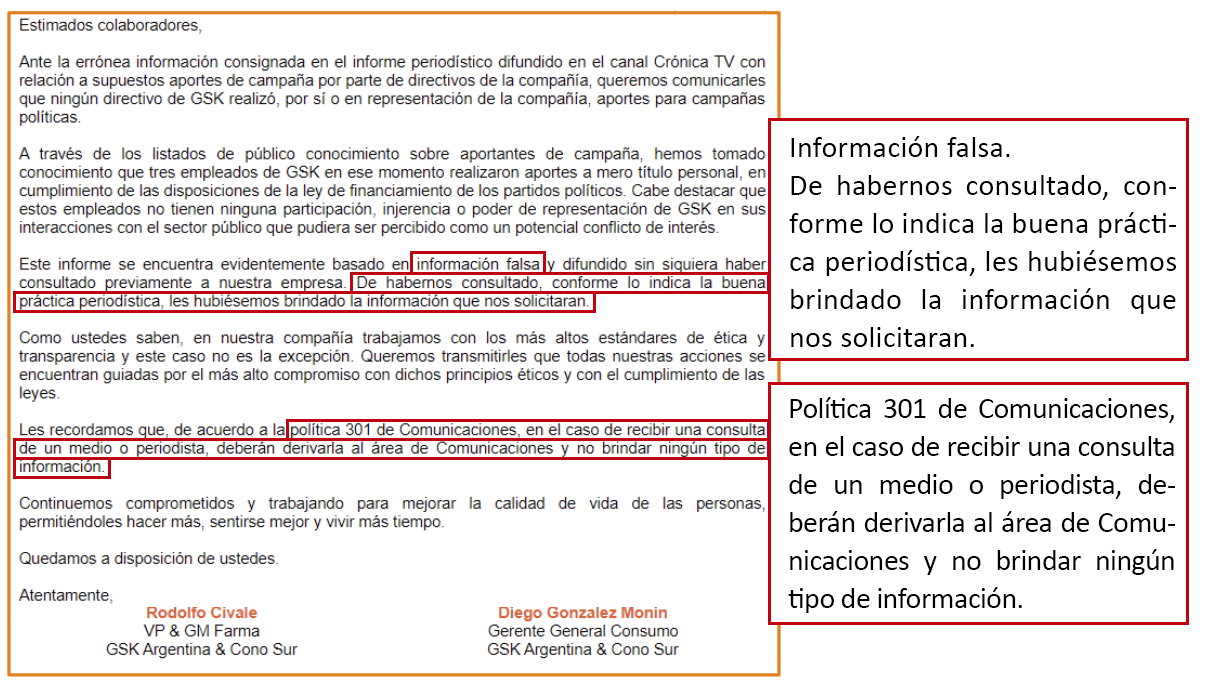 Estimados colaboradores,

Ante la errónea información consignada en el informe periodístico difundido en el canal Crónica TV con relación a supuestos aportes de campaña por parte de directivos de la compañía, queremos comunicarles que ningún directivo de GSK realizó, por sí o en representación de la compañía, aportes para campañas políticas.

A través de los listados de público conocimiento sobre aportantes de campaña, hemos tomado conocimiento que tres empleados de GSK en ese momento realizaron aportes a mero título personal, en cumplimiento de las disposiciones de la ley de financiamiento de los partidos políticos. Cabe destacar que estos empleados no tienen ninguna participación, injerencia o poder de representación de GSK en sus interacciones con el sector público que pudiera ser percibido como un potencial conflicto de interés.

Este informe se encuentra evidentemente basado en información falsa y difundido sin siquiera haber consultado previamente a nuestra empresa. De habernos consultado, conforme lo indica la buena práctica periodística, les hubiésemos brindado la información que nos solicitaran.

Como ustedes saben, en nuestra compañía trabajamos con los más altos estándares de ética y transparencia y este caso no es la excepción. Queremos transmitirles que todas nuestras acciones se encuentran guiadas por el más alto compromiso con dichos principios éticos y con el cumplimiento de las leyes.

Les recordamos que, de acuerdo a la política 301 de Comunicaciones, en el caso de recibir una consulta de un medio o periodista, deberán derivarla al área de Comunicaciones y no brindar ningún tipo de información.

Continuemos comprometidos y trabajando para mejorar la calidad de vida de las personas, permitiéndoles hacer más, sentirse mejor y vivir más tiempo.

Quedamos a disposición de ustedes.

Atentamente,

Rodolfo Civale
VP & GM Farma
GSK Argentina & Cono Sur

Diego Gonzalez Monin
Gerente General Consumo
GSK Argentina & Cono Sur

Información falsa.
De habernos consultado, conforme lo indica la buena práctica periodística, les hubiésemos brindado la información que nos solicitaran.

Política 301 de Comunicaciones, en el caso de recibir una consulta de un medio o periodista, deberán derivarla al área de Comunicaciones y no brindar ningún tipo de información.